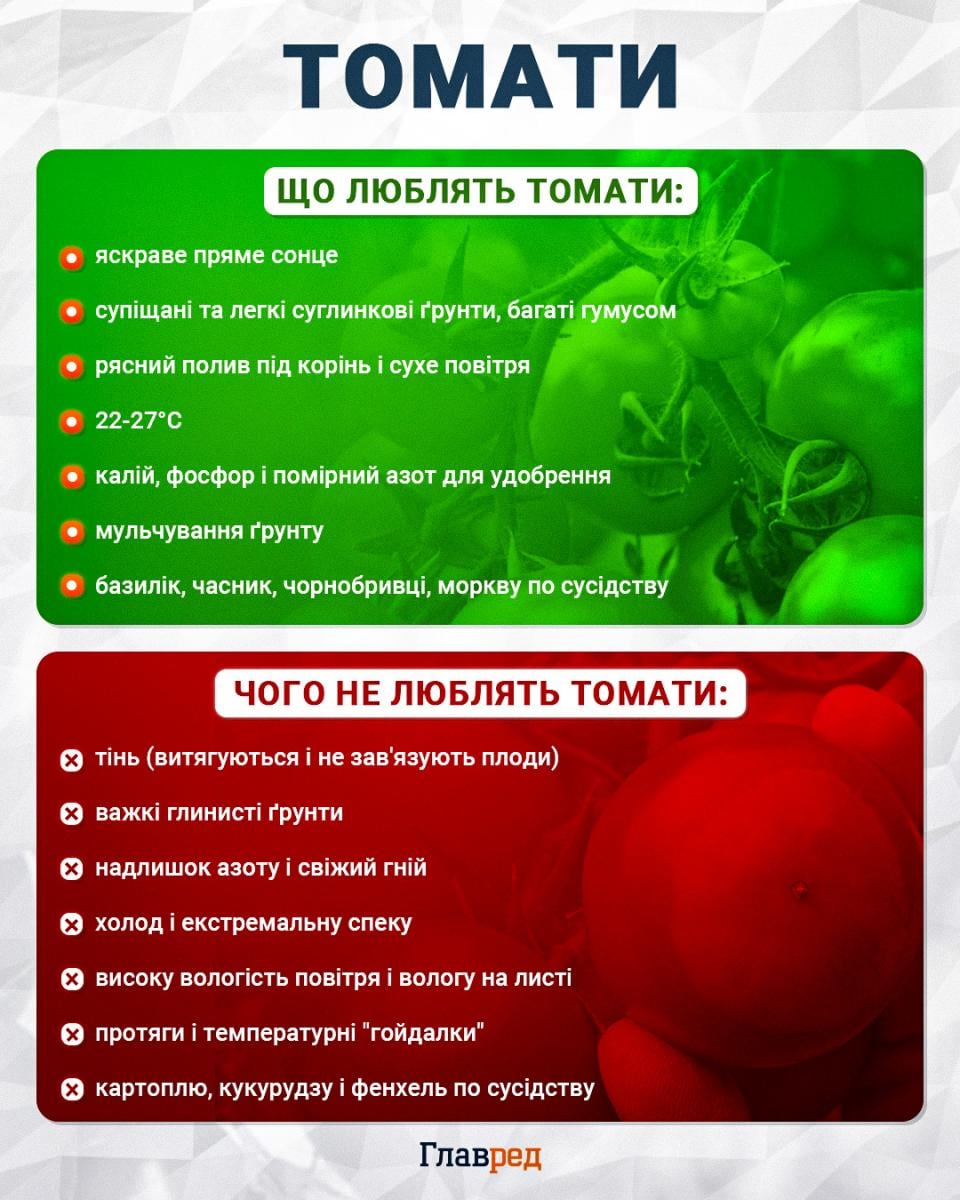 ТОМАТИ

ЩО ЛЮБЛЯТЬ ТОМАТИ:

яскраве пряме сонце

супіщані та легкі суглинкові ґрунти, багаті гумусом

рясний полив під корінь і сухе повітря

22-27°C

калій, фосфор і помірний азот для удобрення

мульчування ґрунту

базилік, часник, чорнобривці, моркву по сусідству

ЧОГО НЕ ЛЮБЛЯТЬ ТОМАТИ:

тінь (витягуються і не зав'язують плоди)

важкі глинисті ґрунти

надлишок азоту і свіжий гній

холод і екстремальну спеку

високу вологість повітря і вологу на листі

протяги і температурні "гойдалки"

картоплю, кукурудзу і фенхель по сусідству

Главред